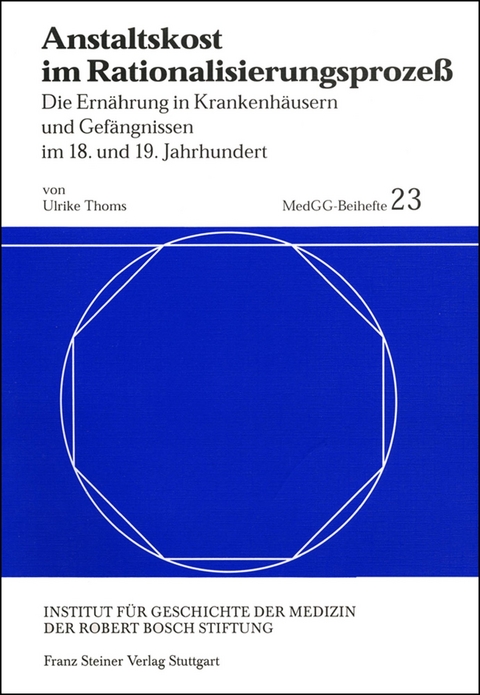 Anstaltskost im Rationalisierungsprozeß

Die Ernährung in Krankenhäusern und Gefängnissen im 18. und 19. Jahrhundert

von
Ulrike Thoms

MedGG-Beihefte 23

INSTITUT FÜR GESCHICHTE DER MEDIZIN DER ROBERT BOSCH STIFTUNG

Franz Steiner Verlag Stuttgart